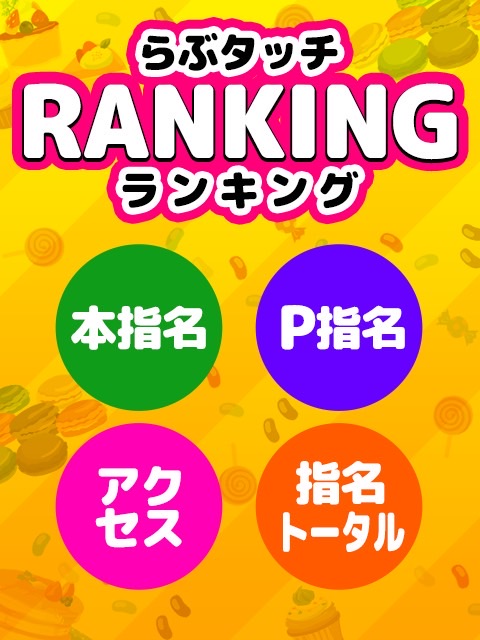 らぶタッチ
RANKING
ランキング

本指名

P指名

アクセス

指名トータル